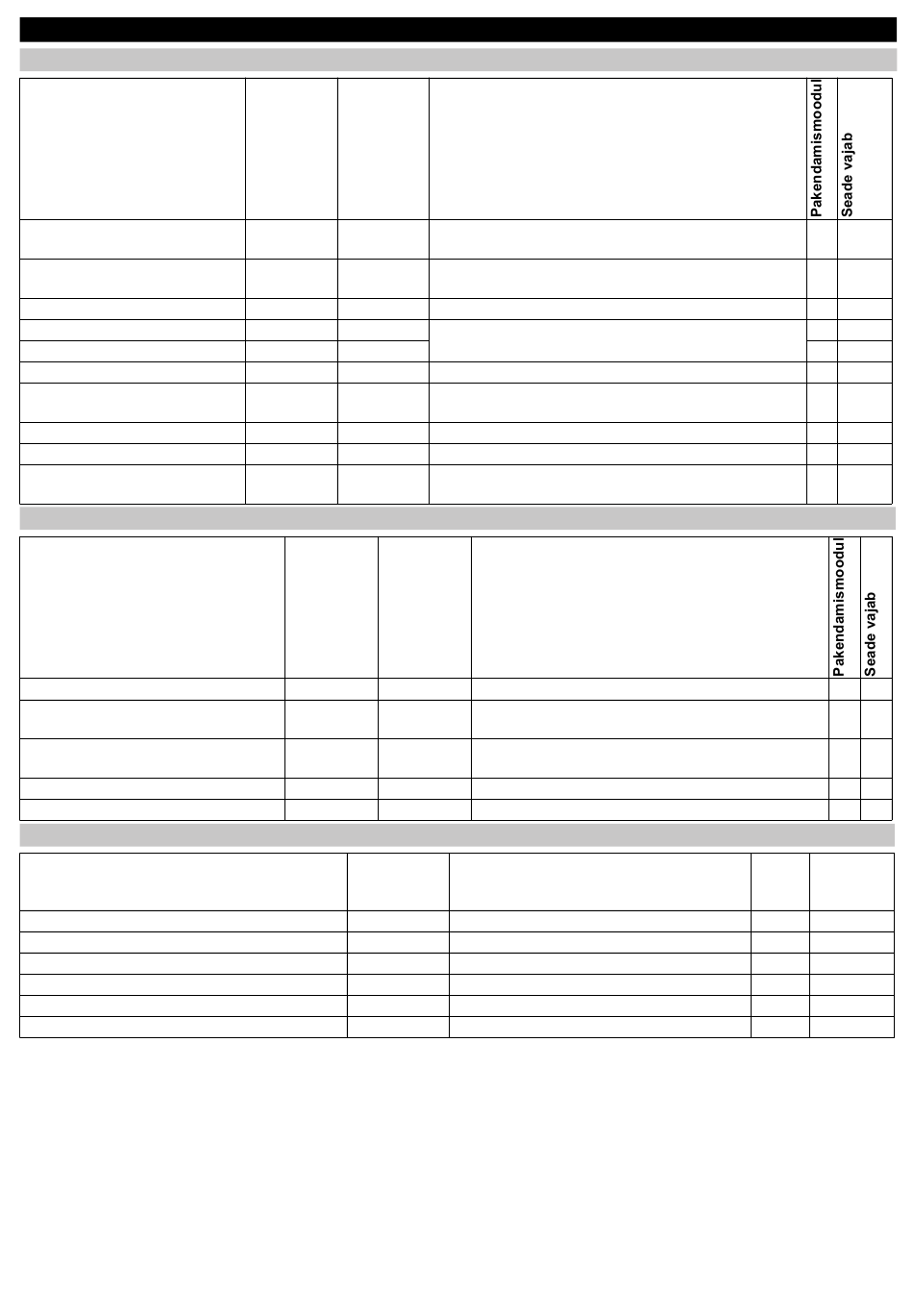 |  |  |  |  | Pakendamismoodul | Seade vajab |
|---|---|---|---|---|---|
|  |  |  |  |  |  |
|  |  |  |  |  |  |
|  |  |  |  |  |  |
|  |  |  |  |  |  |
|  |  |  |  |  |  |
|  |  |  |  |  |  |
|  |  |  |  |  |  |
|  |  |  |  |  |  |
|  |  |  |  |  |  |
|  |  |  |  |  |  |

|  |  |  |  | Pakendamismoodul | Seade vajab |
|---|---|---|---|---|---|
|  |  |  |  |  |  |
|  |  |  |  |  |  |
|  |  |  |  |  |  |
|  |  |  |  |  |  |
|  |  |  |  |  |  |